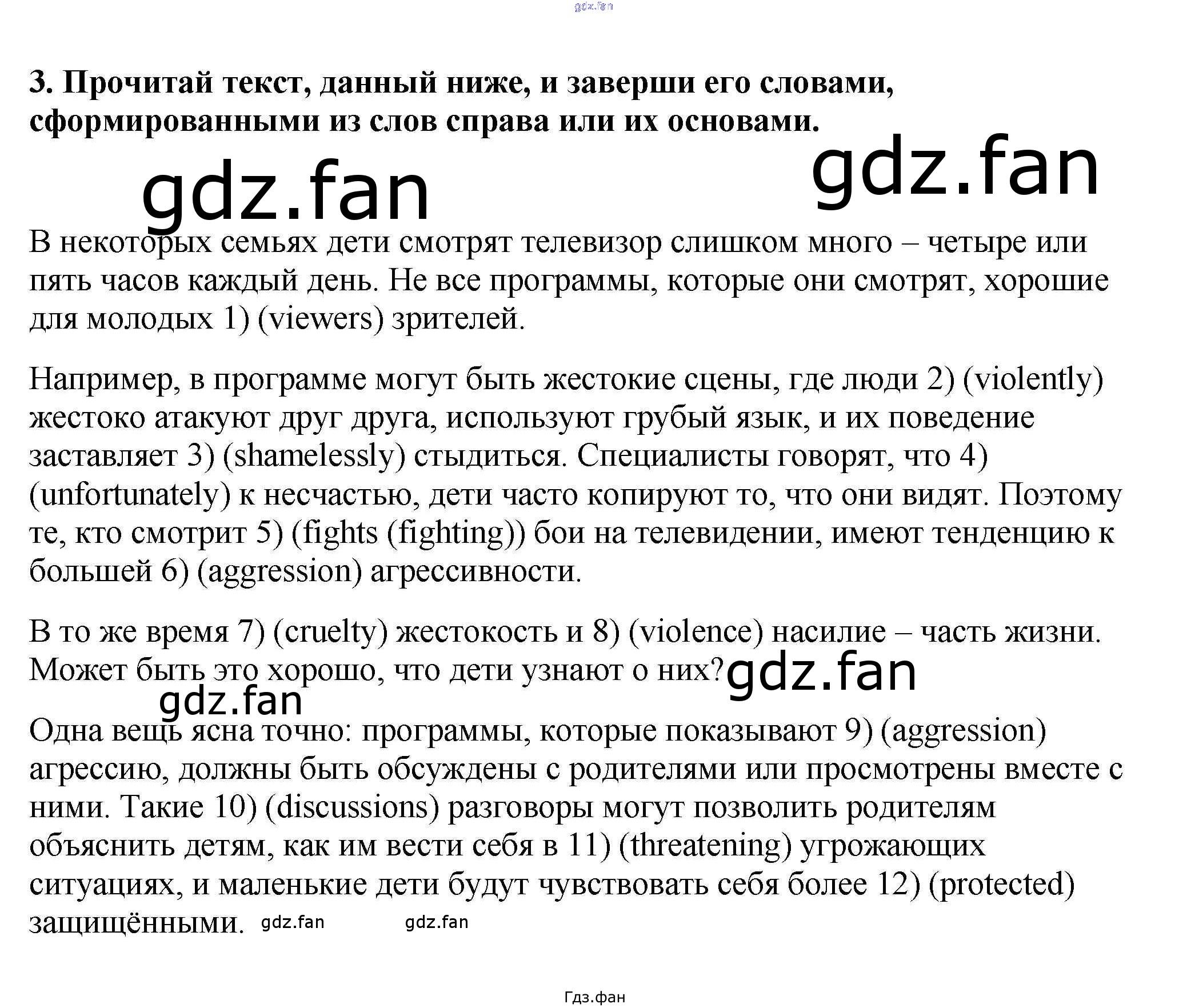 3. Прочитай текст, данный ниже, и заверши его словами, сформированными из слов справа или их основами.

В некоторых семьях дети смотрят телевизор слишком много – четыре или пять часов каждый день. Не все программы, которые они смотрят, хорошие для молодых 1) (viewers) зрителей.

Например, в программе могут быть жестокие сцены, где люди 2) (violently) жестоко атакуют друг друга, используют грубый язык, и их поведение заставляет 3) (shamelessly) стыдиться. Специалисты говорят, что 4) (unfortunately) к несчастью, дети часто копируют то, что они видят. Поэтому те, кто смотрит 5) (fights (fighting)) бои на телевидении, имеют тенденцию к большей 6) (aggression) агрессивности.

В то же время 7) (cruelty) жестокость и 8) (violence) насилие – часть жизни. Может быть это хорошо, что дети узнают о них?

Одна вещь ясна точно: программы, которые показывают 9) (aggression) агрессию, должны быть обсуждены с родителями или просмотрены вместе с ними. Такие 10) (discussions) разговоры могут позволить родителям объяснить детям, как им вести себя в 11) (threatening) угрожающих ситуациях, и маленькие дети будут чувствовать себя более 12) (protected) защищёнными.

Гдз.фан

gdz.fan